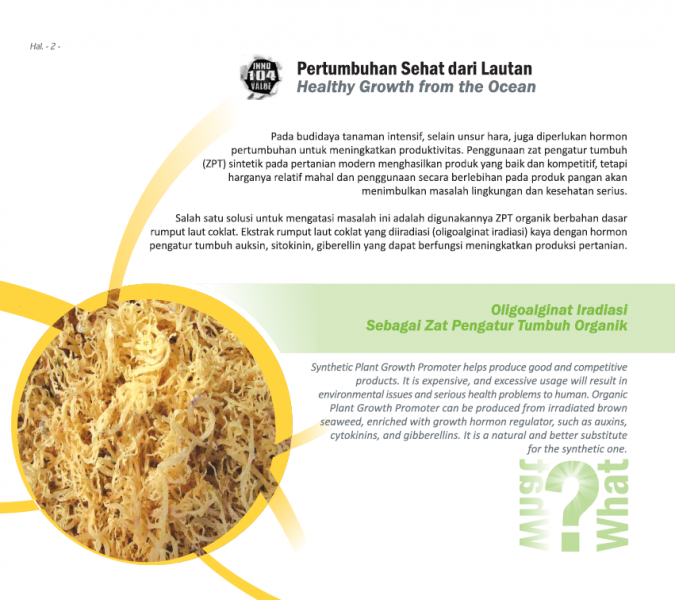 Hal. - 2 -

INNO 104 VALUE

Pertumbuhan Sehat dari Lautan
Healthy Growth from the Ocean

Pada budidaya tanaman intensif, selain unsur hara, juga diperlukan hormon pertumbuhan untuk meningkatkan produktivitas. Penggunaan zat pengatur tumbuh (ZPT) sintetik pada pertanian modern menghasilkan produk yang baik dan kompetitif, tetapi harganya relatif mahal dan penggunaan secara berlebihan pada produk pangan akan menimbulkan masalah lingkungan dan kesehatan serius.

Salah satu solusi untuk mengatasi masalah ini adalah digunakannya ZPT organik berbahan dasar rumput laut coklat. Ekstrak rumput laut coklat yang diiradiasi (oligoalginat iradiasi) kaya dengan hormon pengatur tumbuh auksin, sitokinin, giberellin yang dapat berfungsi meningkatkan produksi pertanian.

Oligoalginat Iradiasi
Sebagai Zat Pengatur Tumbuh Organik

Synthetic Plant Growth Promoter helps produce good and competitive products. It is expensive, and excessive usage will result in environmental issues and serious health problems to human. Organic Plant Growth Promoter can be produced from irradiated brown seaweed, enriched with growth hormon regulator, such as auxins, cytokinins, and gibberellins. It is a natural and better substitute for the synthetic one.

What
?
What